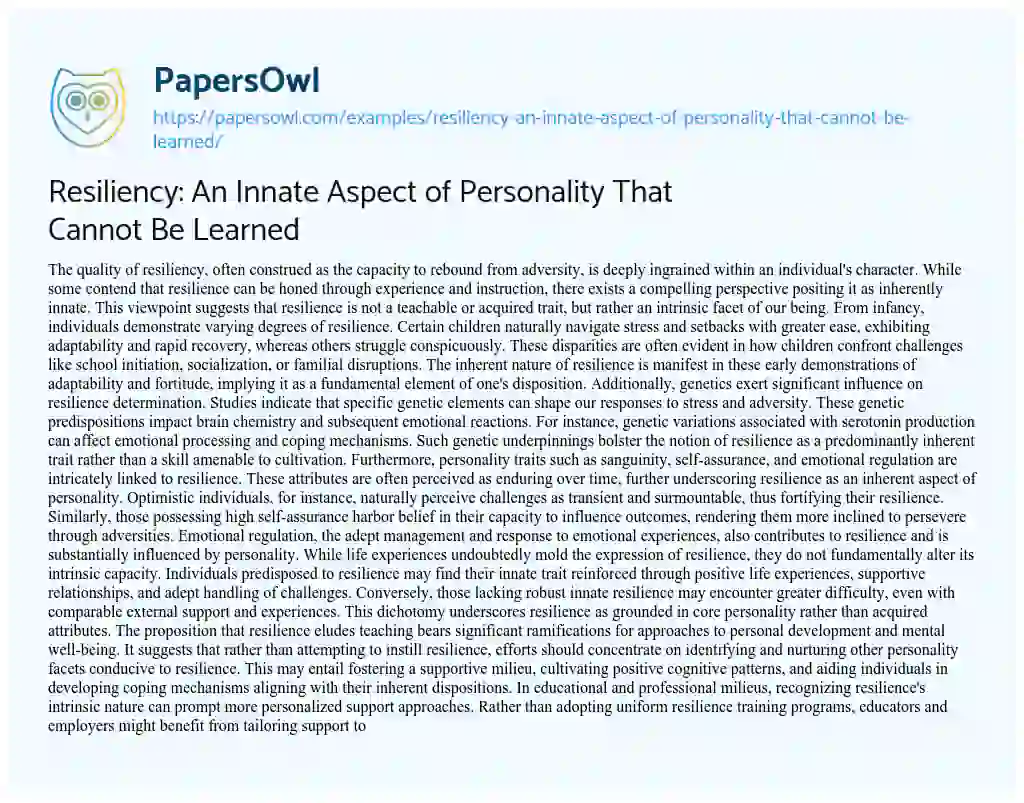 PapersOwl

https://papersowl.com/examples/resiliency-an-innate-aspect-of-personality-that-cannot-be-learned/

Resiliency: An Innate Aspect of Personality That Cannot Be Learned

The quality of resiliency, often construed as the capacity to rebound from adversity, is deeply ingrained within an individual's character. While some contend that resilience can be honed through experience and instruction, there exists a compelling perspective positing it as inherently innate. This viewpoint suggests that resilience is not a teachable or acquired trait, but rather an intrinsic facet of our being. From infancy, individuals demonstrate varying degrees of resilience. Certain children naturally navigate stress and setbacks with greater ease, exhibiting adaptability and rapid recovery, whereas others struggle conspicuously. These disparities are often evident in how children confront challenges like school initiation, socialization, or familial disruptions. The inherent nature of resilience is manifest in these early demonstrations of adaptability and fortitude, implying it as a fundamental element of one's disposition. Additionally, genetics exert significant influence on resilience determination. Studies indicate that specific genetic elements can shape our responses to stress and adversity. These genetic predispositions impact brain chemistry and subsequent emotional reactions. For instance, genetic variations associated with serotonin production can affect emotional processing and coping mechanisms. Such genetic underpinnings bolster the notion of resilience as a predominantly inherent trait rather than a skill amenable to cultivation. Furthermore, personality traits such as sanguinity, self-assurance, and emotional regulation are intricately linked to resilience. These attributes are often perceived as enduring over time, further underscoring resilience as an inherent aspect of personality. Optimistic individuals, for instance, naturally perceive challenges as transient and surmountable, thus fortifying their resilience. Similarly, those possessing high self-assurance harbor belief in their capacity to influence outcomes, rendering them more inclined to persevere through adversities. Emotional regulation, the adept management and response to emotional experiences, also contributes to resilience and is substantially influenced by personality. While life experiences undoubtedly mold the expression of resilience, they do not fundamentally alter its intrinsic capacity. Individuals predisposed to resilience may find their innate trait reinforced through positive life experiences, supportive relationships, and adept handling of challenges. Conversely, those lacking robust innate resilience may encounter greater difficulty, even with comparable external support and experiences. This dichotomy underscores resilience as grounded in core personality rather than acquired attributes. The proposition that resilience eludes teaching bears significant ramifications for approaches to personal development and mental well-being. It suggests that rather than attempting to instill resilience, efforts should concentrate on identifying and nurturing other personality facets conducive to resilience. This may entail fostering a supportive milieu, cultivating positive cognitive patterns, and aiding individuals in developing coping mechanisms aligning with their inherent dispositions. In educational and professional milieus, recognizing resilience's intrinsic nature can prompt more personalized support approaches. Rather than adopting uniform resilience training programs, educators and employers might benefit from tailoring support to